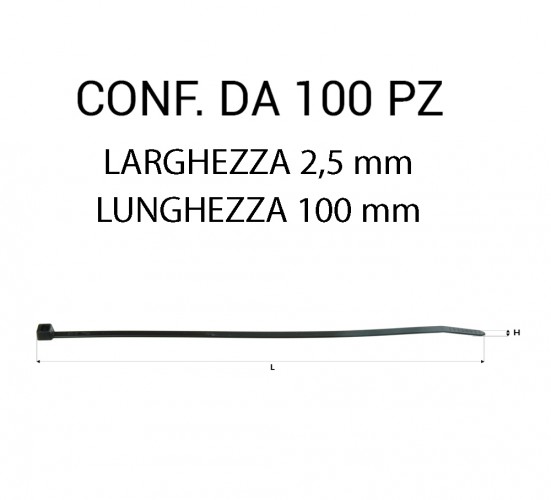 CONF. DA 100 PZ

LARGHEZZA 2,5 mm
LUNGHEZZA 100 mm

H

L